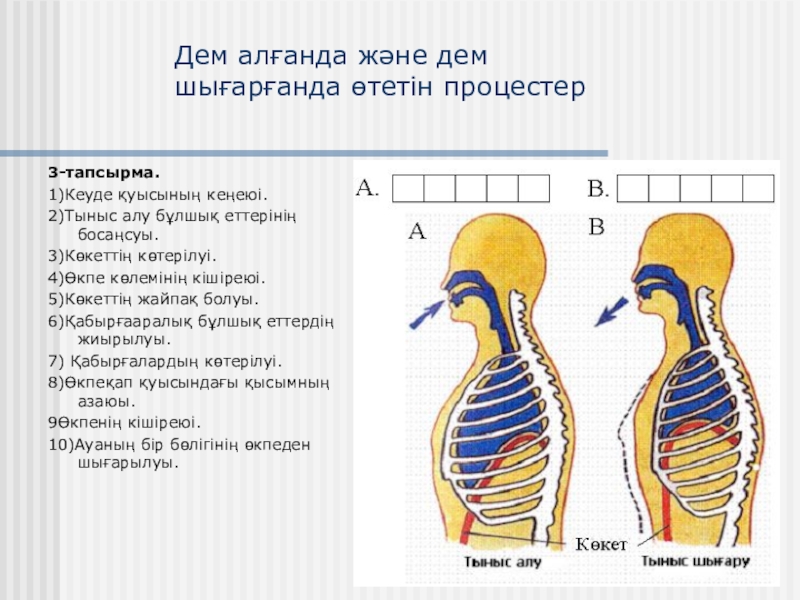 Дем алғанда және дем шығарғанда өтетін процестер

3-тапсырма.
1)Кеуде қуысының кеңеюі.
2)Тыныс алу бұлшық еттерінің босаңсуы.
3)Көкеттің көтерілуі.
4)Өкпе көлемінің кішіреюі.
5)Көкеттің жайпақ болуы.
6)Қабырғааралық бұлшық еттердің жиырылуы.
7) Қабырғалардың көтерілуі.
8)Өкпеқап қуысындағы қысымның азаюы.
9Өкпенің кішіреюі.
10)Ауаның бір бөлігінің өкпеден шығарылуы.

A.

B.

A

B

Көкет

Тыныс алу

Тыныс шығару